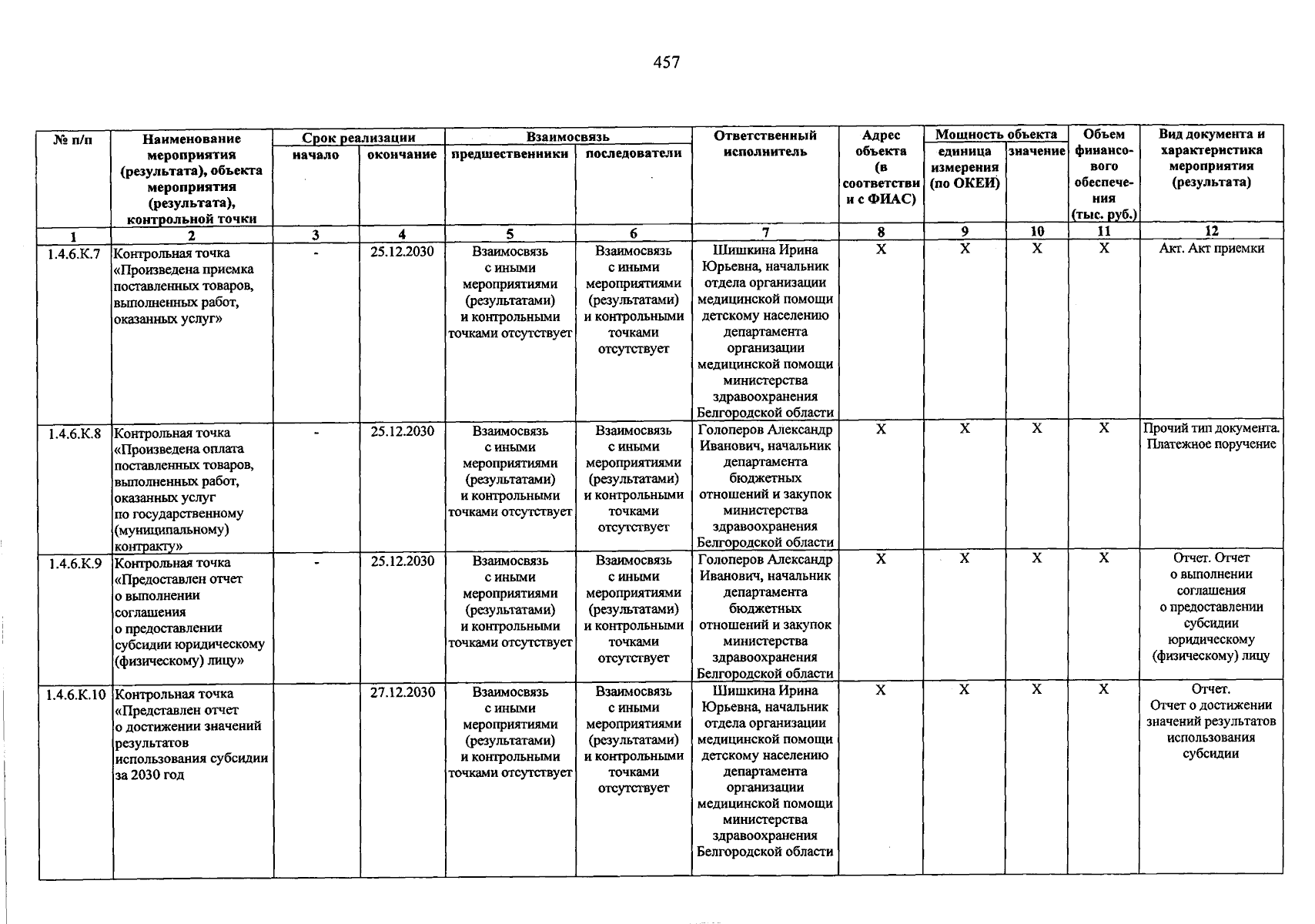 457

| № п/п | Наименование мероприятия (результата), объекта мероприятия (результата), контрольной точки | Срок реализации |  | Взаимосвязь |  | Ответственный исполнитель | Адрес объекта (в соответствии с ФИАС) | Мощность объекта |  | Объем финансового обеспечения (тыс. руб.) | Вид документа и характеристика мероприятия (результата) |
|---|---|---|---|---|---|---|---|---|---|---|---|
|  |  | начало | окончание | предшественники | последователи |  |  | единица измерения (по ОКЕИ) | значение |  |  |
| 1 | 2 | 3 | 4 | 5 | 6 | 7 | 8 | 9 | 10 | 11 | 12 |
| 1.4.6.К.7 | Контрольная точка «Произведена приемка поставленных товаров, выполненных работ, оказанных услуг» | - | 25.12.2030 | Взаимосвязь с иными мероприятиями (результатами) и контрольными точками отсутствует | Взаимосвязь с иными мероприятиями (результатами) и контрольными точками отсутствует | Шишкина Ирина Юрьевна, начальник отдела организации медицинской помощи детскому населению департамента организации медицинской помощи министерства здравоохранения Белгородской области | X | X | X | X | Акт. Акт приемки |
| 1.4.6.К.8 | Контрольная точка «Произведена оплата поставленных товаров, выполненных работ, оказанных услуг по государственному (муниципальному) контракту» | - | 25.12.2030 | Взаимосвязь с иными мероприятиями (результатами) и контрольными точками отсутствует | Взаимосвязь с иными мероприятиями (результатами) и контрольными точками отсутствует | Голоперов Александр Иванович, начальник департамента бюджетных отношений и закупок министерства здравоохранения Белгородской области | X | X | X | X | Прочий тип документа. Платежное поручение |
| 1.4.6.К.9 | Контрольная точка «Предоставлен отчет о выполнении соглашения о предоставлении субсидии юридическому (физическому) лицу» | - | 25.12.2030 | Взаимосвязь с иными мероприятиями (результатами) и контрольными точками отсутствует | Взаимосвязь с иными мероприятиями (результатами) и контрольными точками отсутствует | Голоперов Александр Иванович, начальник департамента бюджетных отношений и закупок министерства здравоохранения Белгородской области | X | X | X | X | Отчет. Отчет о выполнении соглашения о предоставлении субсидии юридическому (физическому) лицу |
| 1.4.6.К.10 | Контрольная точка «Представлен отчет о достижении значений результатов использования субсидии за 2030 год |  | 27.12.2030 | Взаимосвязь с иными мероприятиями (результатами) и контрольными точками отсутствует | Взаимосвязь с иными мероприятиями (результатами) и контрольными точками отсутствует | Шишкина Ирина Юрьевна, начальник отдела организации медицинской помощи детскому населению департамента организации медицинской помощи министерства здравоохранения Белгородской области | X | X | X | X | Отчет. Отчет о достижении значений результатов использования субсидии |